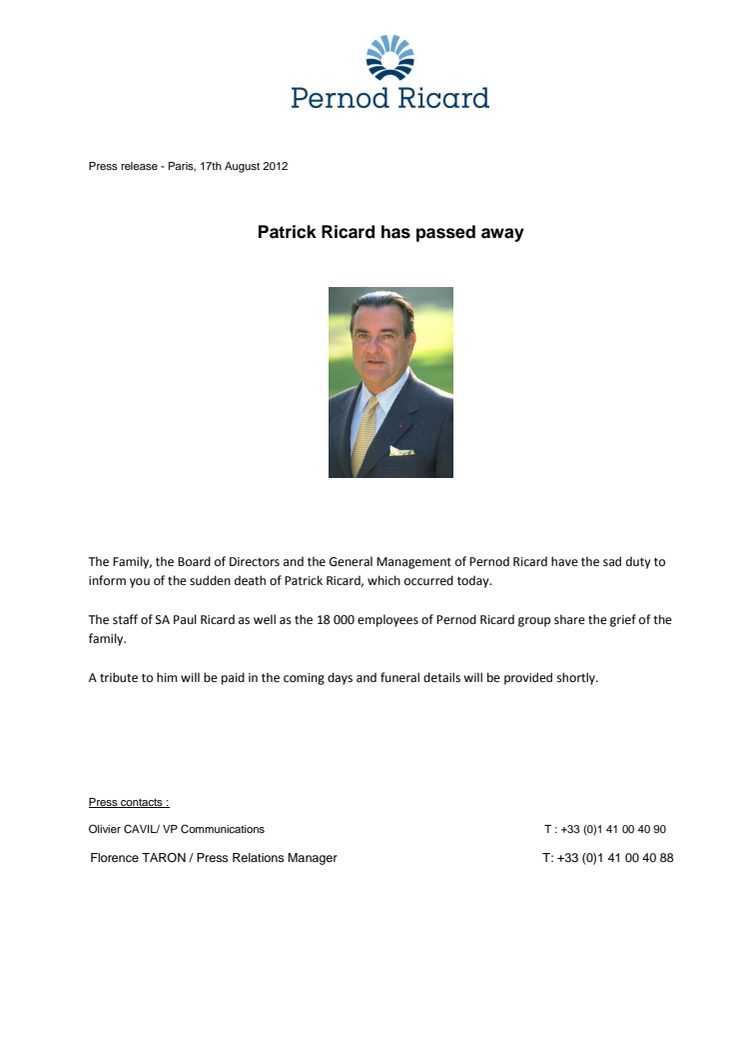 Pernod Ricard

Press release - Paris, 17th August 2012

Patrick Ricard has passed away

The Family, the Board of Directors and the General Management of Pernod Ricard have the sad duty to inform you of the sudden death of Patrick Ricard, which occurred today.

The staff of SA Paul Ricard as well as the 18 000 employees of Pernod Ricard group share the grief of the family.

A tribute to him will be paid in the coming days and funeral details will be provided shortly.

Press contacts :

Olivier CAVIL/ VP Communications T : +33 (0)1 41 00 40 90

Florence TARON / Press Relations Manager T: +33 (0)1 41 00 40 88